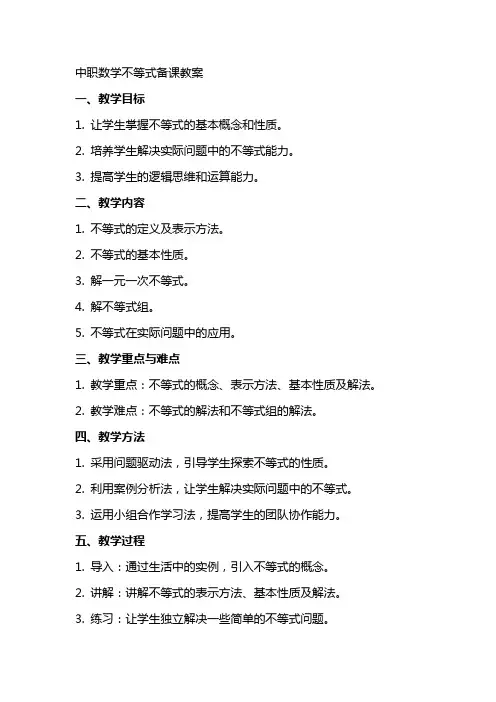 中职数学不等式备课教案

一、教学目标

1. 让学生掌握不等式的基本概念和性质。

2. 培养学生解决实际问题中的不等式能力。

3. 提高学生的逻辑思维和运算能力。

二、教学内容

1. 不等式的定义及表示方法。

2. 不等式的基本性质。

3. 解一元一次不等式。

4. 解不等式组。

5. 不等式在实际问题中的应用。

三、教学重点与难点

1. 教学重点：不等式的概念、表示方法、基本性质及解法。

2. 教学难点：不等式的解法和不等式组的解法。

四、教学方法

1. 采用问题驱动法，引导学生探索不等式的性质。

2. 利用案例分析法，让学生解决实际问题中的不等式。

3. 运用小组合作学习法，提高学生的团队协作能力。

五、教学过程

1. 导入：通过生活中的实例，引入不等式的概念。

2. 讲解：讲解不等式的表示方法、基本性质及解法。

3. 练习：让学生独立解决一些简单的不等式问题。